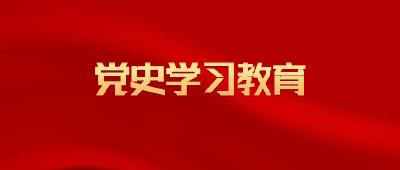 党史学习教育